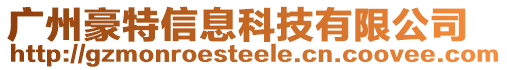 广州豪特信息科技有限公司
http://gzmonroesteele.cn.coovee.com